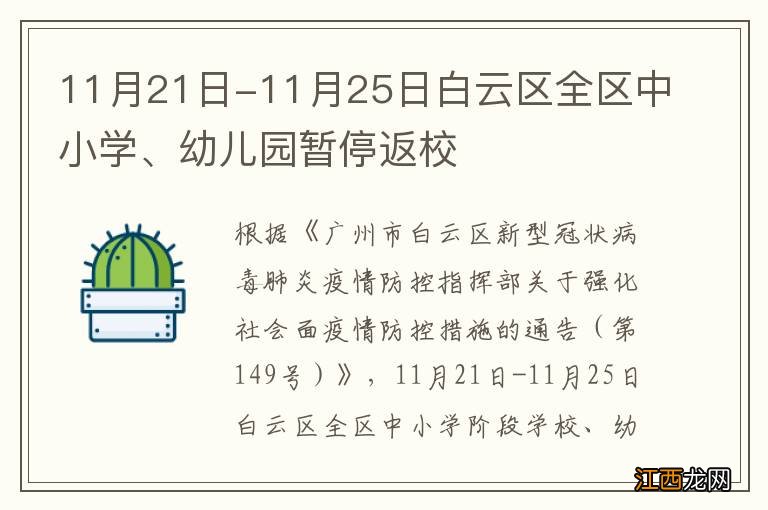 11月21日-11月25日白云区全区中小学、幼儿园暂停返校

根据《广州市白云区新型冠状病毒肺炎疫情防控指挥部关于强化社会面疫情防控措施的通告（第149号）》，11月21日-11月25日白云区全区中小学阶段学校、幼

江西龙网